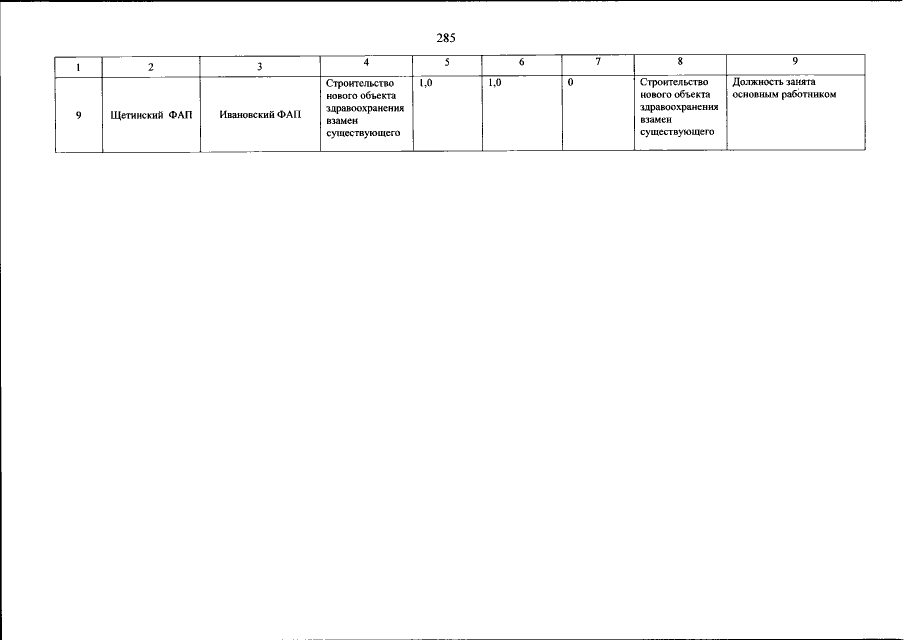 285

| 1 | 2 | 3 | 4 | 5 | 6 | 7 | 8 | 9 |
|---|---|---|---|---|---|---|---|---|
| 9 | Щетинский ФАП | Ивановский ФАП | Строительство нового объекта здравоохранения взамен существующего | 1,0 | 1,0 | 0 | Строительство нового объекта здравоохранения взамен существующего | Должность занята основным работником |